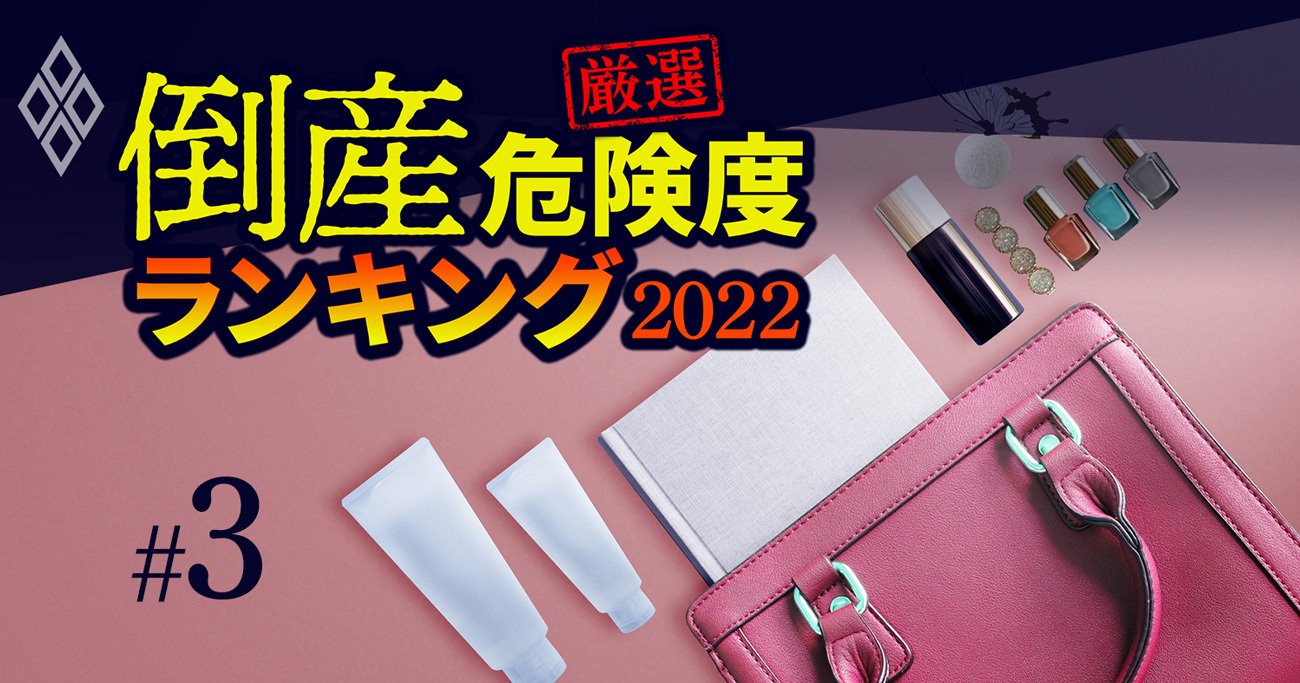 厳選
倒産危険度ランキング2022

#3